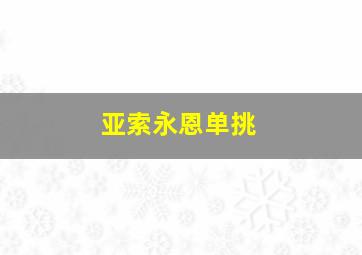 亚索永恩单挑